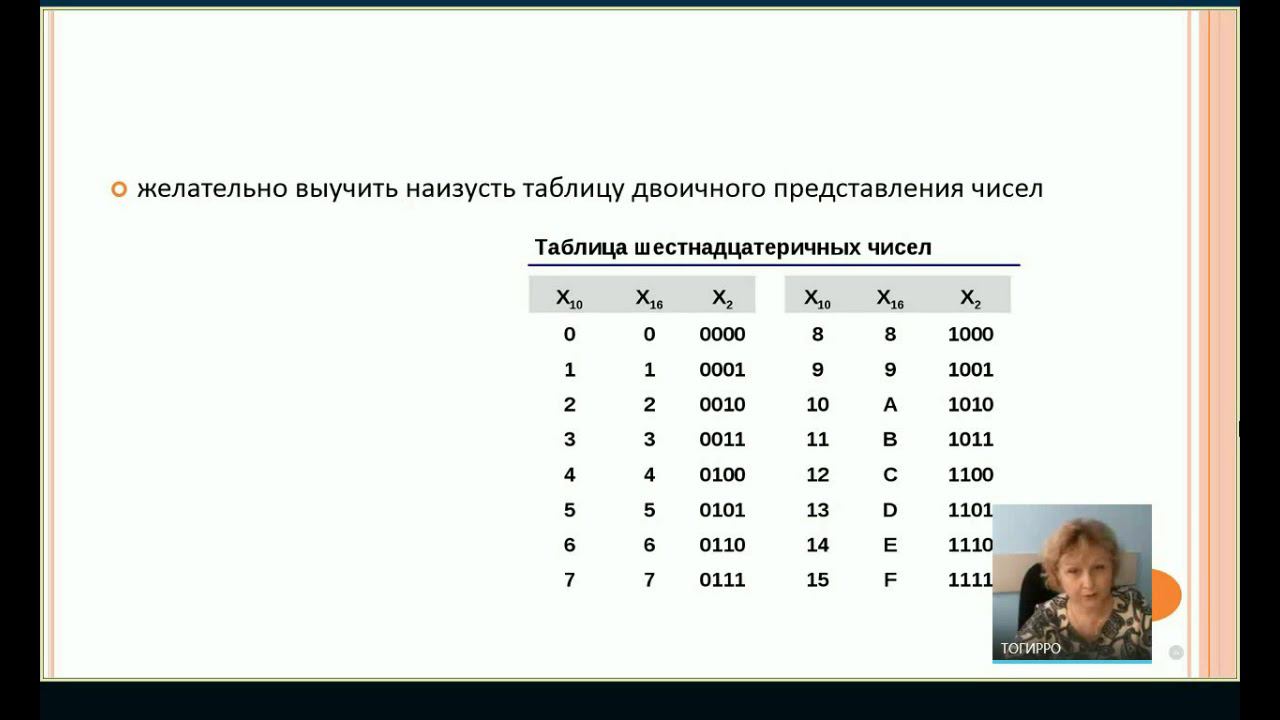 • желательно выучить наизусть таблицу двоичного представления чисел

Таблица шестнадцатеричных чисел

| $X_{10}$ | $X_{16}$ | $X_2$ | $X_{10}$ | $X_{16}$ | $X_2$ |
|---|---|---|---|---|---|
| 0 | 0 | 0000 | 8 | 8 | 1000 |
| 1 | 1 | 0001 | 9 | 9 | 1001 |
| 2 | 2 | 0010 | 10 | A | 1010 |
| 3 | 3 | 0011 | 11 | B | 1011 |
| 4 | 4 | 0100 | 12 | C | 1100 |
| 5 | 5 | 0101 | 13 | D | 1101 |
| 6 | 6 | 0110 | 14 | E | 1110 |
| 7 | 7 | 0111 | 15 | F | 1111 |

ТОГИРРО